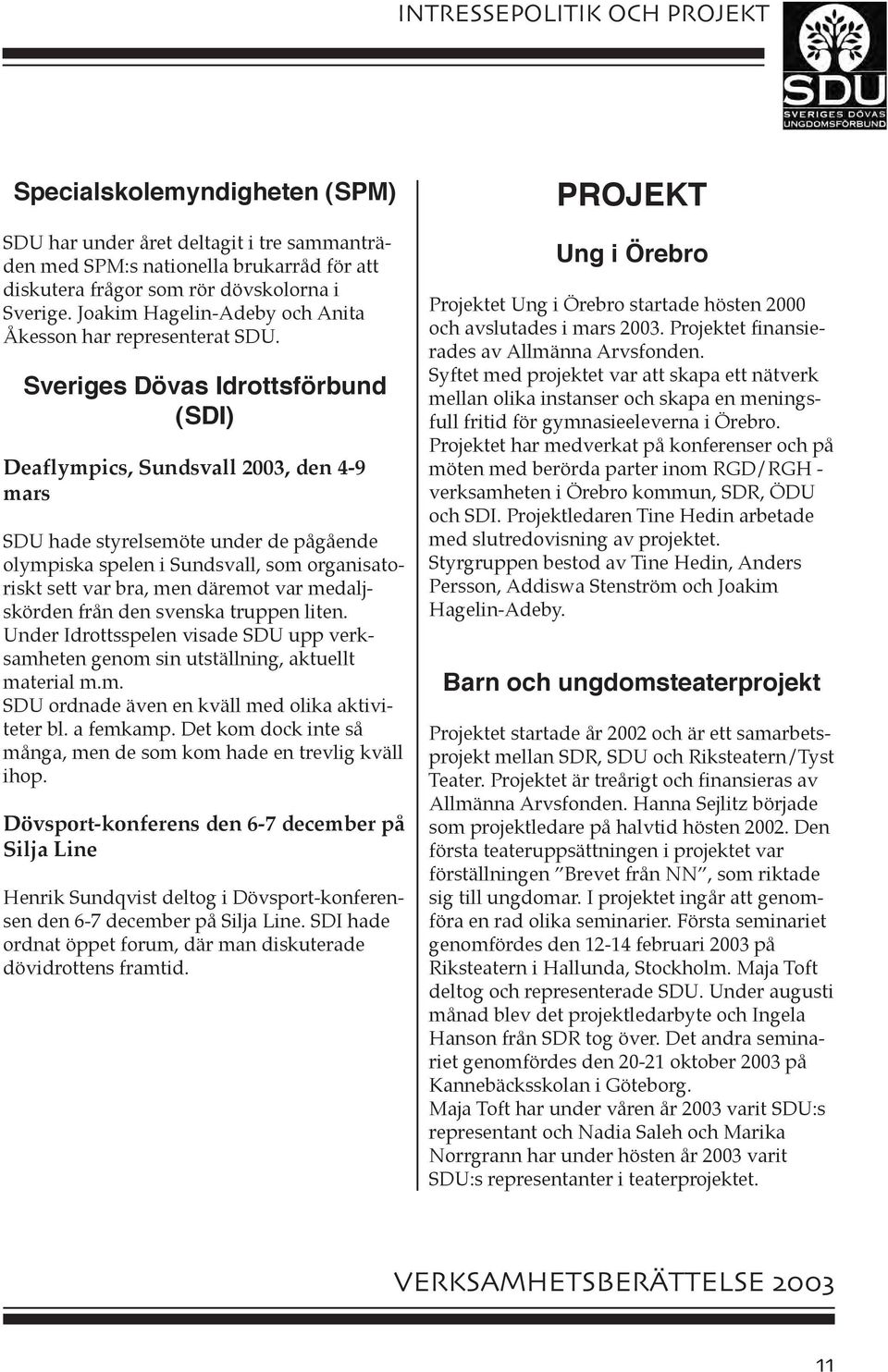 INTRESSEPOLITIK OCH PROJEKT

SDU
SVERIGES DÖVAS UNGDOMSFÖRBUND

Specialskolemyndigheten (SPM)

SDU har under året deltagit i tre sammanträden med SPM:s nationella brukarråd för att diskutera frågor som rör dövskolorna i Sverige. Joakim Hagelin-Adeby och Anita Åkesson har representerat SDU.

Sveriges Dövas Idrottsförbund (SDI)

Deaflympics, Sundsvall 2003, den 4-9 mars

SDU hade styrelsemöte under de pågående olympiska spelen i Sundsvall, som organisatoriskt sett var bra, men däremot var medaljskörden från den svenska truppen liten. Under Idrottsspelen visade SDU upp verksamheten genom sin utställning, aktuellt material m.m.
SDU ordnade även en kväll med olika aktiviteter bl. a femkamp. Det kom dock inte så många, men de som kom hade en trevlig kväll ihop.

Dövsport-konferens den 6-7 december på Silja Line

Henrik Sundqvist deltog i Dövsport-konferensen den 6-7 december på Silja Line. SDI hade ordnat öppet forum, där man diskuterade dövidrottens framtid.

PROJEKT

Ung i Örebro

Projektet Ung i Örebro startade hösten 2000 och avslutades i mars 2003. Projektet finansierades av Allmänna Arvsfonden.
Syftet med projektet var att skapa ett nätverk mellan olika instanser och skapa en meningsfull fritid för gymnasieeleverna i Örebro.
Projektet har medverkat på konferenser och på möten med berörda parter inom RGD/RGH - verksamheten i Örebro kommun, SDR, ÖDU och SDI. Projektledaren Tine Hedin arbetade med slutredovisning av projektet.
Styrgruppen bestod av Tine Hedin, Anders Persson, Addiswa Stenström och Joakim Hagelin-Adeby.

Barn och ungdomsteaterprojekt

Projektet startade år 2002 och är ett samarbetsprojekt mellan SDR, SDU och Riksteatern/Tyst Teater. Projektet är treårigt och finansieras av Allmänna Arvsfonden. Hanna Sejlitz började som projektledare på halvtid hösten 2002. Den första teateruppsättningen i projektet var föreställningen ”Brevet från NN”, som riktade sig till ungdomar. I projektet ingår att genomföra en rad olika seminarier. Första seminariet genomfördes den 12-14 februari 2003 på Riksteatern i Hallunda, Stockholm. Maja Toft deltog och representerade SDU. Under augusti månad blev det projektledarbyte och Ingela Hanson från SDR tog över. Det andra seminariet genomfördes den 20-21 oktober 2003 på Kannebäcksskolan i Göteborg.
Maja Toft har under våren år 2003 varit SDU:s representant och Nadia Saleh och Marika Norrgrann har under hösten år 2003 varit SDU:s representanter i teaterprojektet.

VERKSAMHETSBERÄTTELSE 2003

11